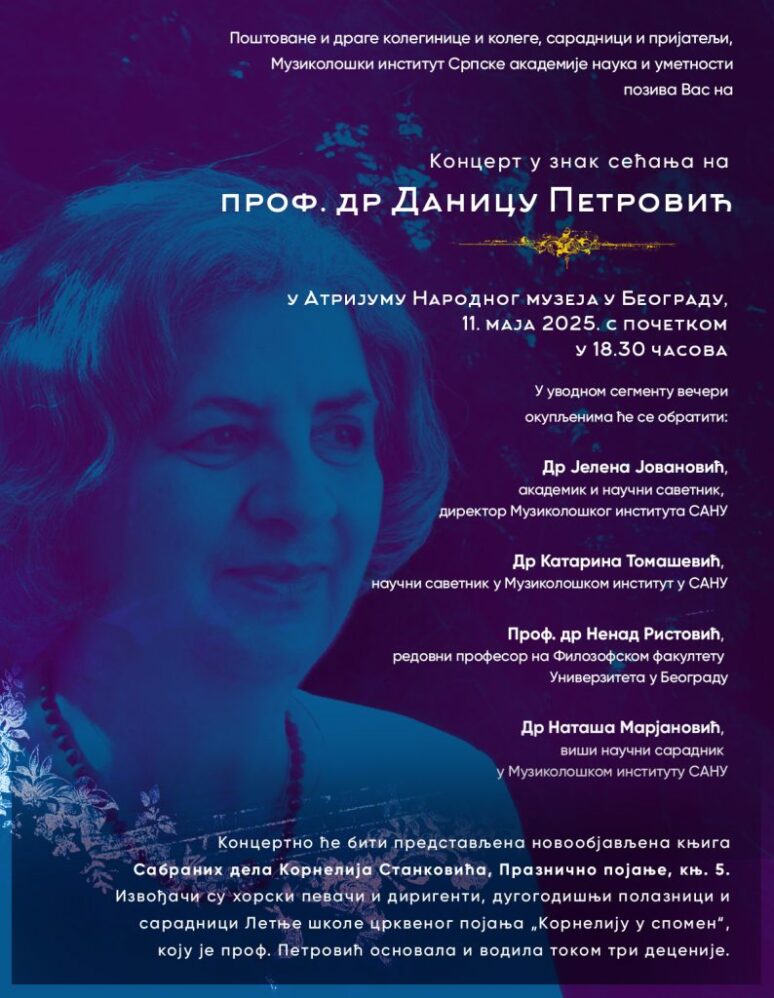 Поштоване и драге колегинице и колеге, сарадници и пријатељи, Музиколошки институт Српске академије наука и уметности позива Вас на

Концерт у знак сећања на
проф. др Даницу Петровић

у Атријуму Народног музеја у Београду, 11. маја 2025. с почетком у 18.30 часова

У уводном сегменту вечери окупљенима ће се обратити:

Др Јелена Јовановић,
академик и научни саветник,
директор Музиколошког института САНУ

Др Катарина Томашевић,
научни саветник у Музиколошком институт у САНУ

Проф. др Ненад Ристовић,
редовни професор на Филозофском факултету Универзитета у Београду

Др Наташа Марјановић,
виши научни сарадник
у Музиколошком институту САНУ

Концертно ће бити представљена новообјављена књига Сабраних дела Корнелија Станковића, Празнично појање, књ. 5. Извођачи су хорски певачи и диригенти, дугогодишњи полазници и сарадници Летње школе црквеног појања „Корнелију у спомен", коју је проф. Петровић основала и водила током три деценије.